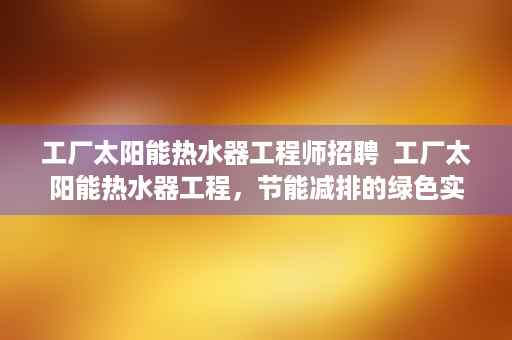 工厂太阳能热水器工程师招聘 工厂太阳能热水器工程，节能减排的绿色实